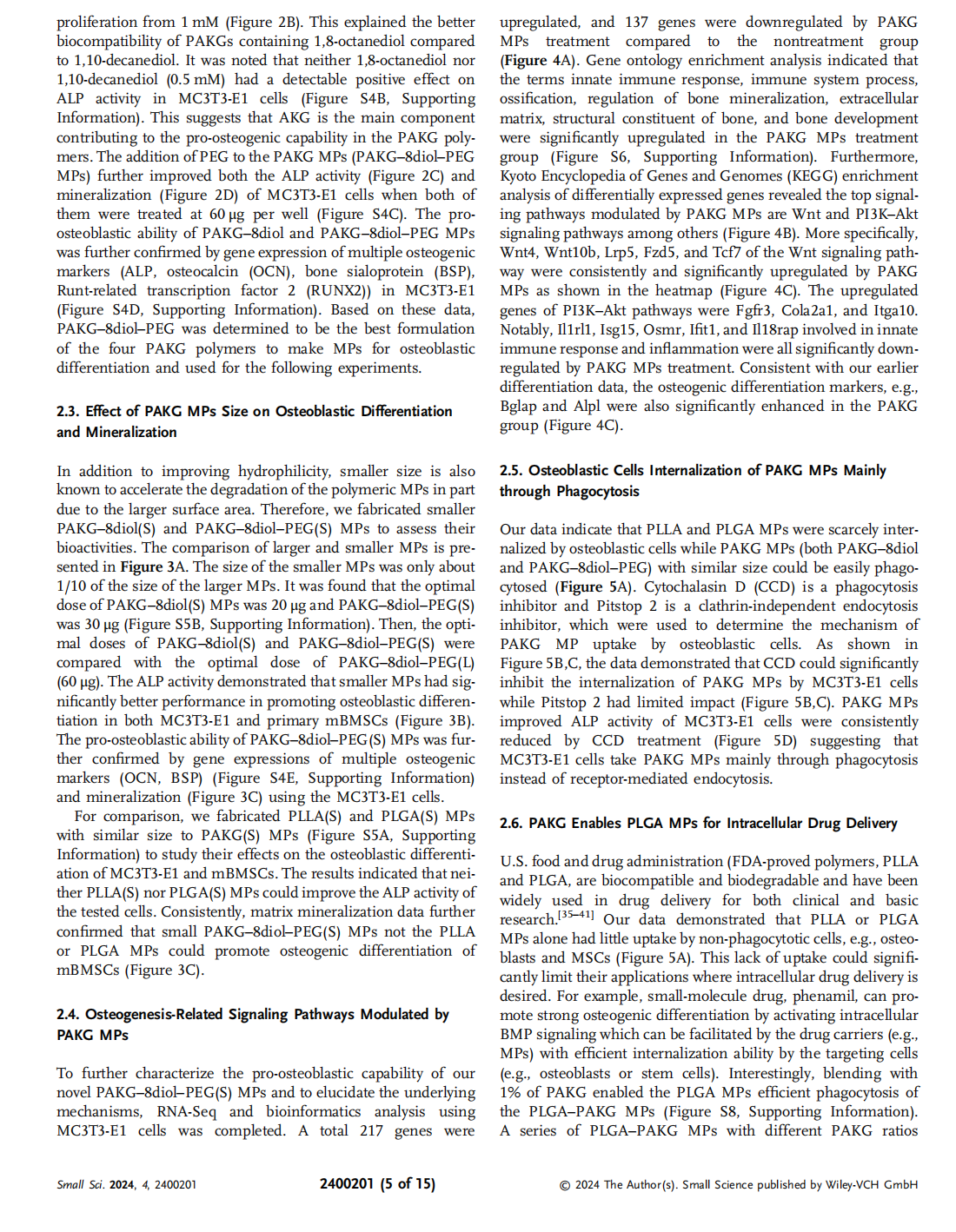 proliferation from 1 mM (Figure 2B). This explained the better biocompatibility of PAKGs containing 1,8-octanediol compared to 1,10-decanediol. It was noted that neither 1,8-octanediol nor 1,10-decanediol (0.5 mM) had a detectable positive effect on ALP activity in MC3T3-E1 cells (Figure S4B, Supporting Information). This suggests that AKG is the main component contributing to the pro-osteogenic capability in the PAKG polymers. The addition of PEG to the PAKG MPs (PAKG–8diol–PEG MPs) further improved both the ALP activity (Figure 2C) and mineralization (Figure 2D) of MC3T3-E1 cells when both of them were treated at 60 μg per well (Figure S4C). The pro-osteoblastic ability of PAKG–8diol and PAKG–8diol–PEG MPs was further confirmed by gene expression of multiple osteogenic markers (ALP, osteocalcin (OCN), bone sialoprotein (BSP), Runt-related transcription factor 2 (RUNX2)) in MC3T3-E1 (Figure S4D, Supporting Information). Based on these data, PAKG–8diol–PEG was determined to be the best formulation of the four PAKG polymers to make MPs for osteoblastic differentiation and used for the following experiments.

2.3. Effect of PAKG MPs Size on Osteoblastic Differentiation and Mineralization

In addition to improving hydrophilicity, smaller size is also known to accelerate the degradation of the polymeric MPs in part due to the larger surface area. Therefore, we fabricated smaller PAKG–8diol(S) and PAKG–8diol–PEG(S) MPs to assess their bioactivities. The comparison of larger and smaller MPs is presented in Figure 3A. The size of the smaller MPs was only about 1/10 of the size of the larger MPs. It was found that the optimal dose of PAKG–8diol(S) MPs was 20 μg and PAKG–8diol–PEG(S) was 30 μg (Figure S5B, Supporting Information). Then, the optimal doses of PAKG–8diol(S) and PAKG–8diol–PEG(S) were compared with the optimal dose of PAKG–8diol–PEG(L) (60 μg). The ALP activity demonstrated that smaller MPs had significantly better performance in promoting osteoblastic differentiation in both MC3T3-E1 and primary mBMSCs (Figure 3B). The pro-osteoblastic ability of PAKG–8diol–PEG(S) MPs was further confirmed by gene expressions of multiple osteogenic markers (OCN, BSP) (Figure S4E, Supporting Information) and mineralization (Figure 3C) using the MC3T3-E1 cells.

For comparison, we fabricated PLLA(S) and PLGA(S) MPs with similar size to PAKG(S) MPs (Figure S5A, Supporting Information) to study their effects on the osteoblastic differentiation of MC3T3-E1 and mBMSCs. The results indicated that neither PLLA(S) nor PLGA(S) MPs could improve the ALP activity of the tested cells. Consistently, matrix mineralization data further confirmed that small PAKG–8diol–PEG(S) MPs not the PLLA or PLGA MPs could promote osteogenic differentiation of mBMSCs (Figure 3C).

2.4. Osteogenesis-Related Signaling Pathways Modulated by PAKG MPs

To further characterize the pro-osteoblastic capability of our novel PAKG–8diol–PEG(S) MPs and to elucidate the underlying mechanisms, RNA-Seq and bioinformatics analysis using MC3T3-E1 cells was completed. A total 217 genes were upregulated, and 137 genes were downregulated by PAKG MPs treatment compared to the nontreatment group (Figure 4A). Gene ontology enrichment analysis indicated that the terms innate immune response, immune system process, ossification, regulation of bone mineralization, extracellular matrix, structural constituent of bone, and bone development were significantly upregulated in the PAKG MPs treatment group (Figure S6, Supporting Information). Furthermore, Kyoto Encyclopedia of Genes and Genomes (KEGG) enrichment analysis of differentially expressed genes revealed the top signaling pathways modulated by PAKG MPs are Wnt and PI3K–Akt signaling pathways among others (Figure 4B). More specifically, Wnt4, Wnt10b, Lrp5, Fzd5, and Tcf7 of the Wnt signaling pathway were consistently and significantly upregulated by PAKG MPs as shown in the heatmap (Figure 4C). The upregulated genes of PI3K–Akt pathways were Fgfr3, Cola2a1, and Itga10. Notably, Il1rl1, Isg15, Osmr, Ifit1, and Il18rap involved in innate immune response and inflammation were all significantly downregulated by PAKG MPs treatment. Consistent with our earlier differentiation data, the osteogenic differentiation markers, e.g., Bglap and Alpl were also significantly enhanced in the PAKG group (Figure 4C).

2.5. Osteoblastic Cells Internalization of PAKG MPs Mainly through Phagocytosis

Our data indicate that PLLA and PLGA MPs were scarcely internalized by osteoblastic cells while PAKG MPs (both PAKG–8diol and PAKG–8diol–PEG) with similar size could be easily phagocytosed (Figure 5A). Cytochalasin D (CCD) is a phagocytosis inhibitor and Pitstop 2 is a clathrin-independent endocytosis inhibitor, which were used to determine the mechanism of PAKG MP uptake by osteoblastic cells. As shown in Figure 5B,C, the data demonstrated that CCD could significantly inhibit the internalization of PAKG MPs by MC3T3-E1 cells while Pitstop 2 had limited impact (Figure 5B,C). PAKG MPs improved ALP activity of MC3T3-E1 cells were consistently reduced by CCD treatment (Figure 5D) suggesting that MC3T3-E1 cells take PAKG MPs mainly through phagocytosis instead of receptor-mediated endocytosis.

2.6. PAKG Enables PLGA MPs for Intracellular Drug Delivery

U.S. food and drug administration (FDA-proved polymers, PLLA and PLGA, are biocompatible and biodegradable and have been widely used in drug delivery for both clinical and basic research.$^{[35–41]}$ Our data demonstrated that PLLA or PLGA MPs alone had little uptake by non-phagocytotic cells, e.g., osteoblasts and MSCs (Figure 5A). This lack of uptake could significantly limit their applications where intracellular drug delivery is desired. For example, small-molecule drug, phenamil, can promote strong osteogenic differentiation by activating intracellular BMP signaling which can be facilitated by the drug carriers (e.g., MPs) with efficient internalization ability by the targeting cells (e.g., osteoblasts or stem cells). Interestingly, blending with 1% of PAKG enabled the PLGA MPs efficient phagocytosis of the PLGA–PAKG MPs (Figure S8, Supporting Information). A series of PLGA–PAKG MPs with different PAKG ratios

Small Sci. 2024, 4, 2400201   2400201 (5 of 15)   © 2024 The Author(s). Small Science published by Wiley-VCH GmbH